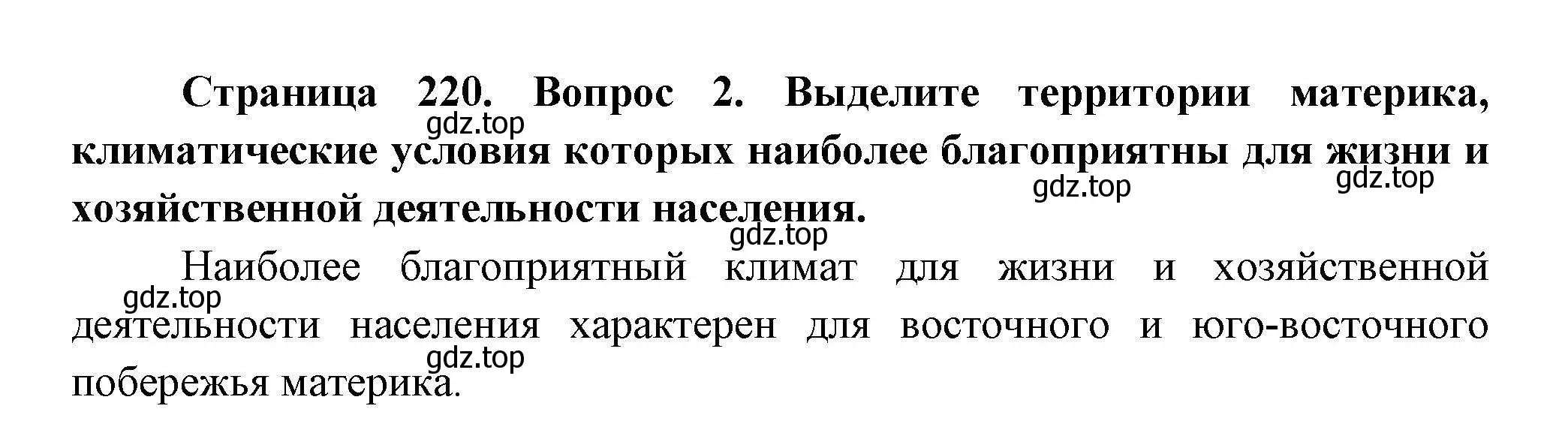 Страница 220. Вопрос 2. Выделите территории материка, климатические условия которых наиболее благоприятны для жизни и хозяйственной деятельности населения.

gdz.top gdz.top gdz.top gdz.top

Наиболее благоприятный климат для жизни и хозяйственной деятельности населения характерен для восточного и юго-восточного побережья материка.

gdz.top gdz.top